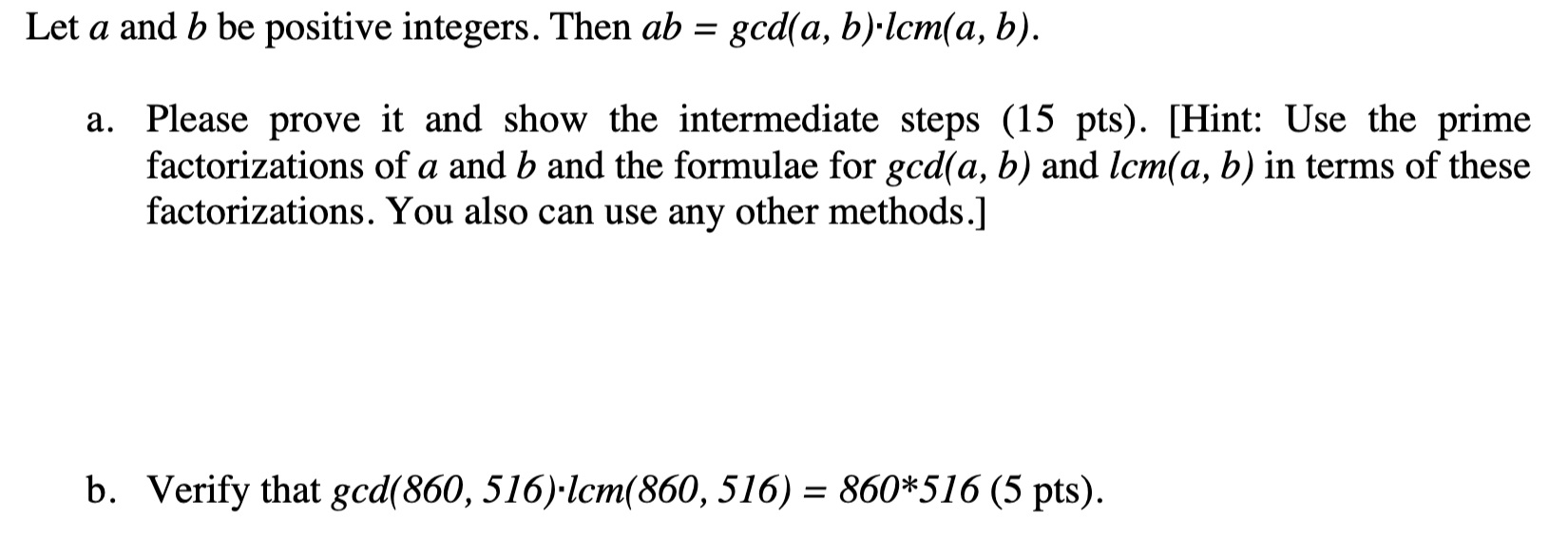 Let $a$ and $b$ be positive integers. Then $ab = gcd(a, b) \cdot lcm(a, b)$.

a. Please prove it and show the intermediate steps (15 pts). [Hint: Use the prime factorizations of $a$ and $b$ and the formulae for $gcd(a, b)$ and $lcm(a, b)$ in terms of these factorizations. You also can use any other methods.]

b. Verify that $gcd(860, 516) \cdot lcm(860, 516) = 860*516$ (5 pts).